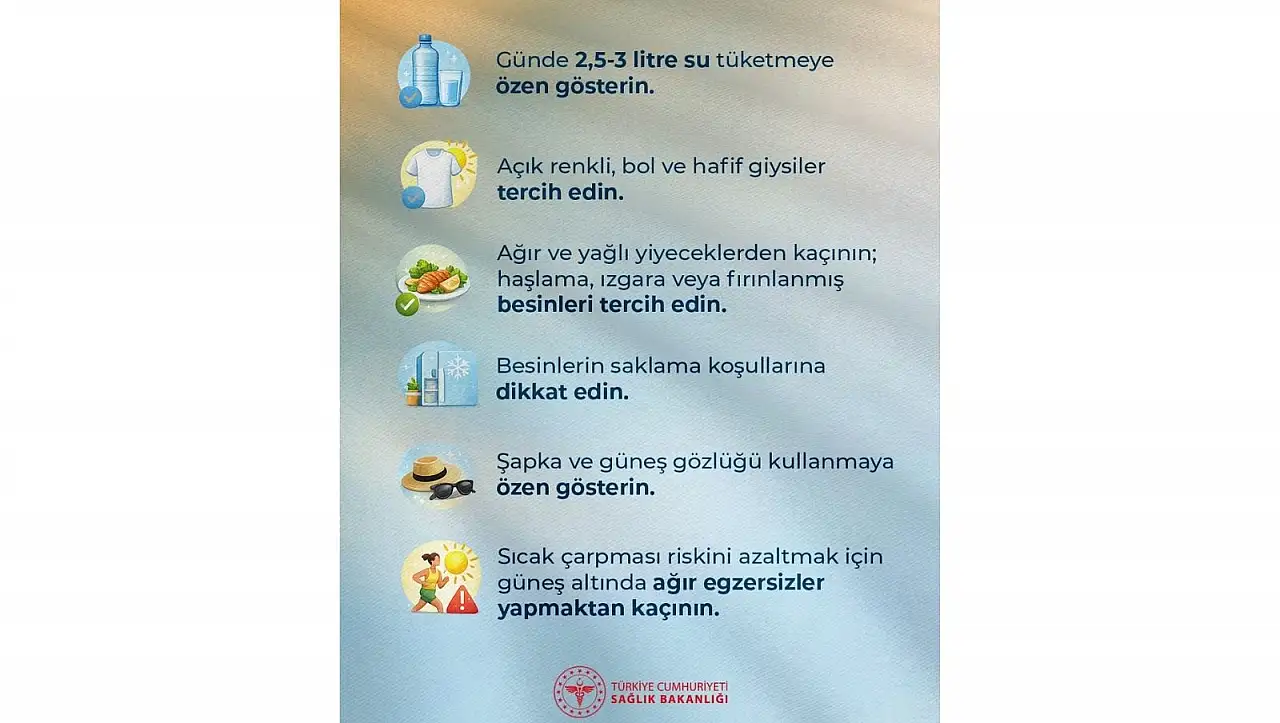 Günde 2,5-3 litre su tüketmeye özen gösterin.

Açık renkli, bol ve hafif giysiler tercih edin.

Ağır ve yağlı yiyeceklerden kaçının; haşlama, ızgara veya fırınlanmış besinleri tercih edin.

Besinlerin saklama koşullarına dikkat edin.

Şapka ve güneş gözlüğü kullanmaya özen gösterin.

Sıcak çarpması riskini azaltmak için güneş altında ağır egzersizler yapmaktan kaçının.

TÜRKİYE CUMHURİYETİ
SAĞLIK BAKANLIĞI